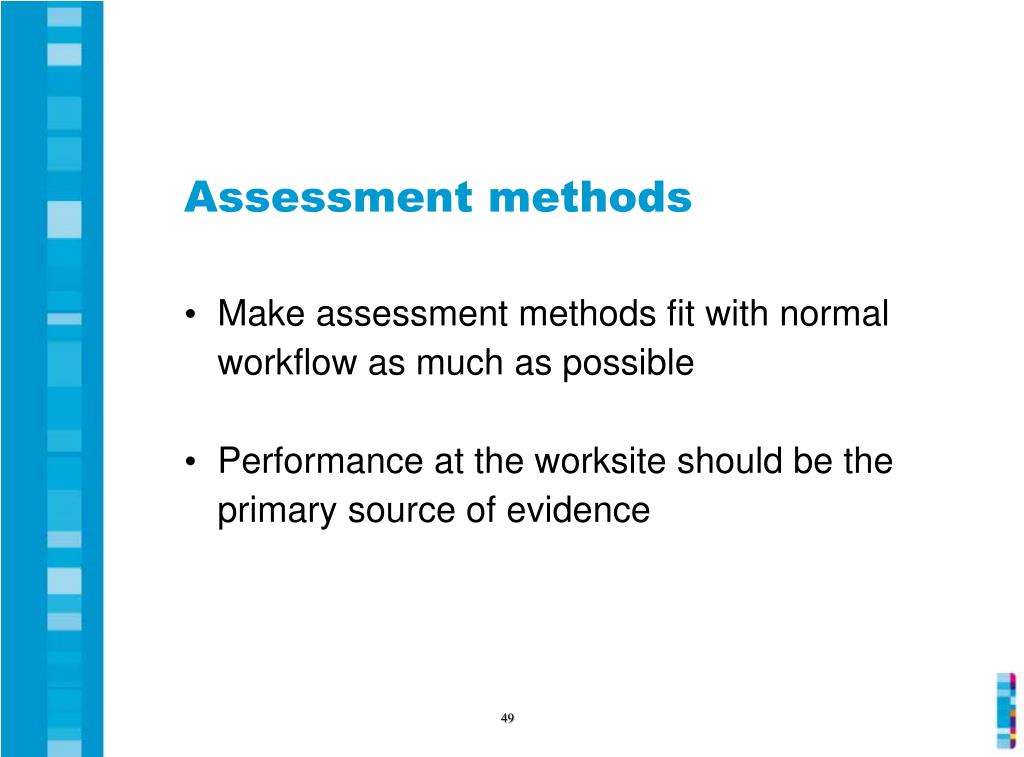 Assessment methods

• Make assessment methods fit with normal workflow as much as possible

• Performance at the worksite should be the primary source of evidence

49